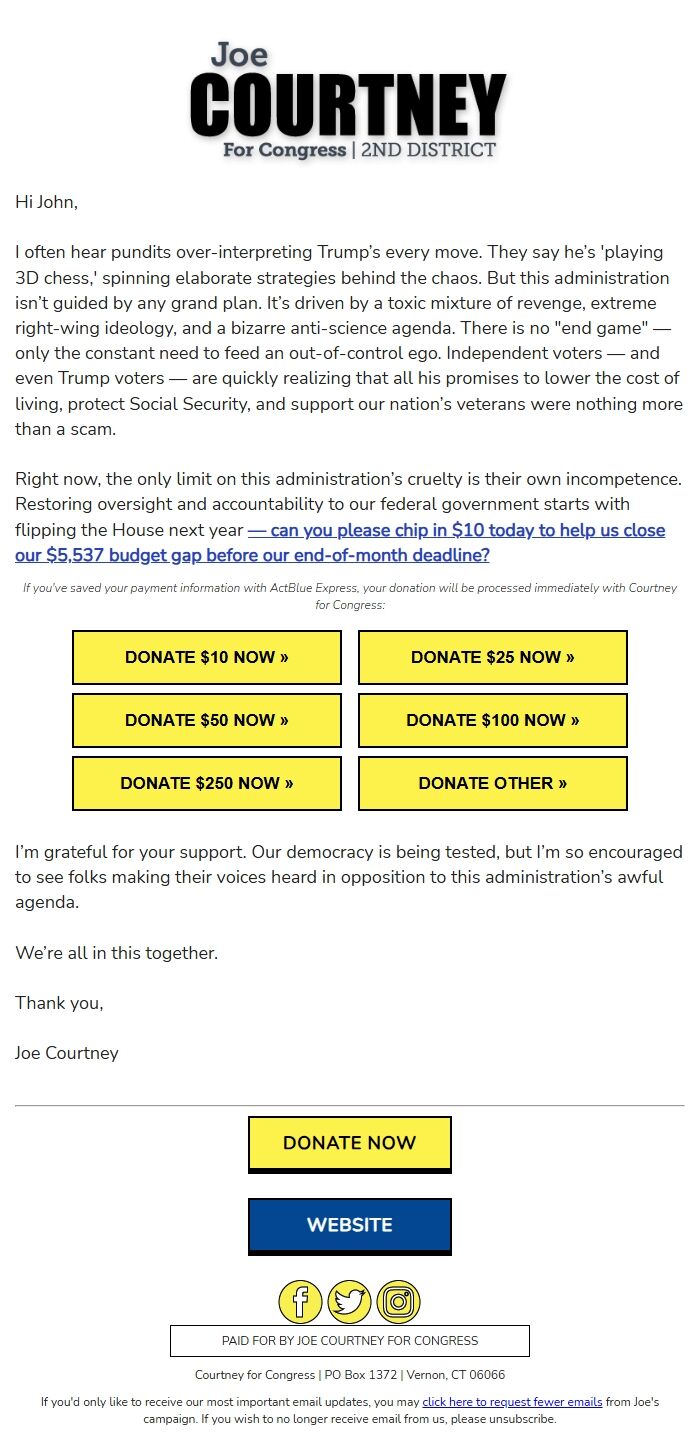 Joe
COURTNEY
For Congress | 2ND DISTRICT

Hi John,

I often hear pundits over-interpreting Trump's every move. They say he's 'playing 3D chess,' spinning elaborate strategies behind the chaos. But this administration isn't guided by any grand plan. It's driven by a toxic mixture of revenge, extreme right-wing ideology, and a bizarre anti-science agenda. There is no "end game" — only the constant need to feed an out-of-control ego. Independent voters — and even Trump voters — are quickly realizing that all his promises to lower the cost of living, protect Social Security, and support our nation's veterans were nothing more than a scam.

Right now, the only limit on this administration's cruelty is their own incompetence. Restoring oversight and accountability to our federal government starts with flipping the House next year — can you please chip in $10 today to help us close our $5,537 budget gap before our end-of-month deadline?

If you've saved your payment information with ActBlue Express, your donation will be processed immediately with Courtney for Congress:

DONATE $10 NOW »
DONATE $25 NOW »
DONATE $50 NOW »
DONATE $100 NOW »
DONATE $250 NOW »
DONATE OTHER »

I'm grateful for your support. Our democracy is being tested, but I'm so encouraged to see folks making their voices heard in opposition to this administration's awful agenda.

We're all in this together.

Thank you,

Joe Courtney

DONATE NOW

WEBSITE

PAID FOR BY JOE COURTNEY FOR CONGRESS

Courtney for Congress | PO Box 1372 | Vernon, CT 06066

If you'd only like to receive our most important email updates, you may click here to request fewer emails from Joe's campaign. If you wish to no longer receive email from us, please unsubscribe.